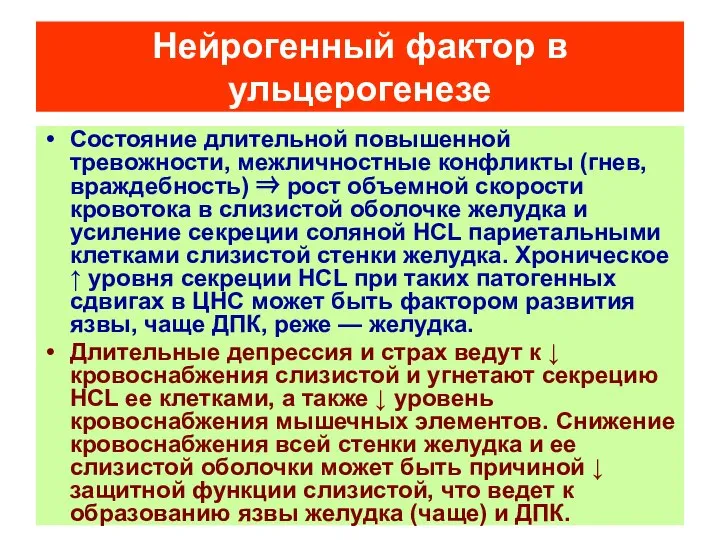 Нейрогенный фактор в ульцерогенезе

• Состояние длительной повышенной тревожности, межличностные конфликты (гнев, враждебность) ⇒ рост объемной скорости кровотока в слизистой оболочке желудка и усиление секреции соляной HCL париетальными клетками слизистой стенки желудка. Хроническое ↑ уровня секреции HCL при таких патогенных сдвигах в ЦНС может быть фактором развития язвы, чаще ДПК, реже — желудка.

• Длительные депрессия и страх ведут к ↓ кровоснабжения слизистой и угнетают секрецию HCL ее клетками, а также ↓ уровень кровоснабжения мышечных элементов. Снижение кровоснабжения всей стенки желудка и ее слизистой оболочки может быть причиной ↓ защитной функции слизистой, что ведет к образованию язвы желудка (чаще) и ДПК.